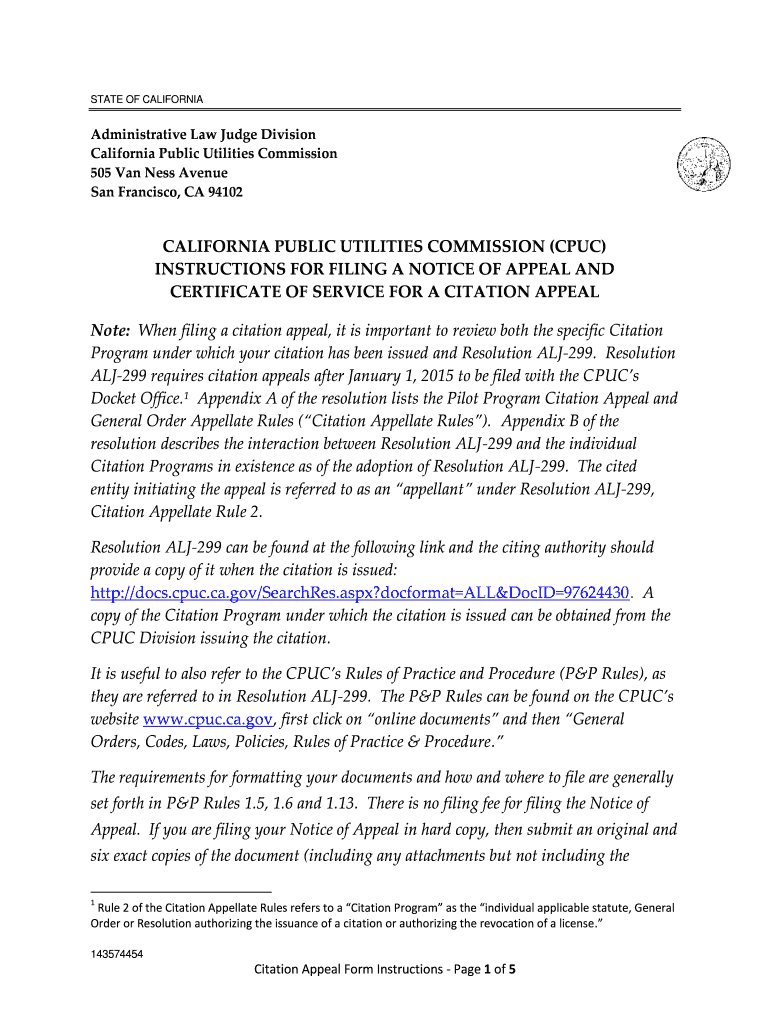 STATE OF CALIFORNIA

Administrative Law Judge Division
California Public Utilities Commission
505 Van Ness Avenue
San Francisco, CA 94102

CALIFORNIA PUBLIC UTILITIES COMMISSION (CPUC)
INSTRUCTIONS FOR FILING A NOTICE OF APPEAL AND CERTIFICATE OF SERVICE FOR A CITATION APPEAL

Note: When filing a citation appeal, it is important to review both the specific Citation Program under which your citation has been issued and Resolution ALJ-299. Resolution ALJ-299 requires citation appeals after January 1, 2015 to be filed with the CPUC's Docket Office.$^1$ Appendix A of the resolution lists the Pilot Program Citation Appeal and General Order Appellate Rules ("Citation Appellate Rules"). Appendix B of the resolution describes the interaction between Resolution ALJ-299 and the individual Citation Programs in existence as of the adoption of Resolution ALJ-299. The cited entity initiating the appeal is referred to as an "appellant" under Resolution ALJ-299, Citation Appellate Rule 2.

Resolution ALJ-299 can be found at the following link and the citing authority should provide a copy of it when the citation is issued: http://docs.cpuc.ca.gov/SearchRes.aspx?docformat=ALL&DocID=97624430. A copy of the Citation Program under which the citation is issued can be obtained from the CPUC Division issuing the citation.

It is useful to also refer to the CPUC's Rules of Practice and Procedure (P&P Rules), as they are referred to in Resolution ALJ-299. The P&P Rules can be found on the CPUC's website www.cpuc.ca.gov, first click on "online documents" and then "General Orders, Codes, Laws, Policies, Rules of Practice & Procedure."

The requirements for formatting your documents and how and where to file are generally set forth in P&P Rules 1.5, 1.6 and 1.13. There is no filing fee for filing the Notice of Appeal. If you are filing your Notice of Appeal in hard copy, then submit an original and six exact copies of the document (including any attachments but not including the

$^1$ Rule 2 of the Citation Appellate Rules refers to a "Citation Program" as the "individual applicable statute, General Order or Resolution authorizing the issuance of a citation or authorizing the revocation of a license."

143574454

Citation Appeal Form Instructions - Page 1 of 5